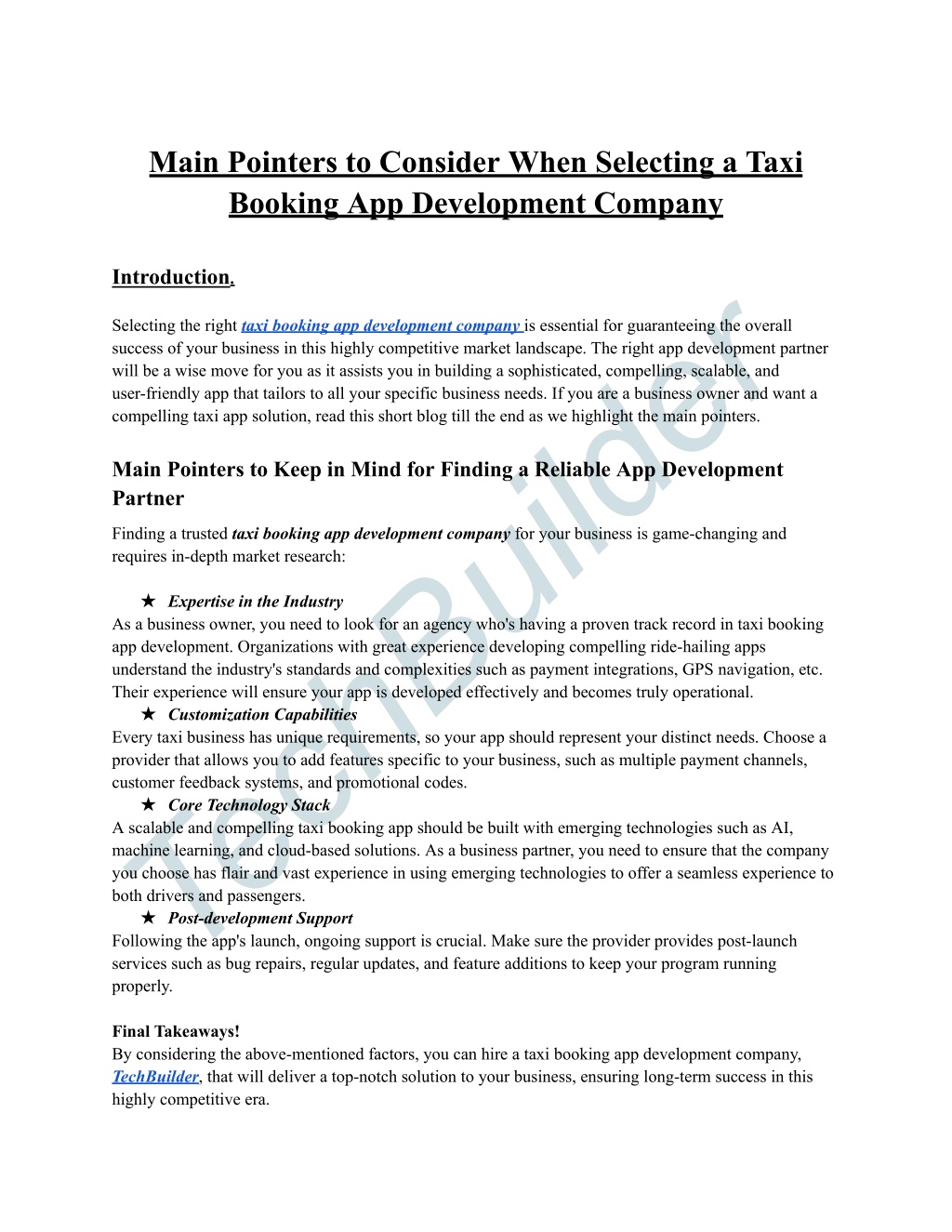 Main Pointers to Consider When Selecting a Taxi Booking App Development Company

Introduction.

Selecting the right taxi booking app development company is essential for guaranteeing the overall success of your business in this highly competitive market landscape. The right app development partner will be a wise move for you as it assists you in building a sophisticated, compelling, scalable, and user-friendly app that tailors to all your specific business needs. If you are a business owner and want a compelling taxi app solution, read this short blog till the end as we highlight the main pointers.

Main Pointers to Keep in Mind for Finding a Reliable App Development Partner

Finding a trusted taxi booking app development company for your business is game-changing and requires in-depth market research:

★ Expertise in the Industry
As a business owner, you need to look for an agency who's having a proven track record in taxi booking app development. Organizations with great experience developing compelling ride-hailing apps understand the industry's standards and complexities such as payment integrations, GPS navigation, etc. Their experience will ensure your app is developed effectively and becomes truly operational.
★ Customization Capabilities
Every taxi business has unique requirements, so your app should represent your distinct needs. Choose a provider that allows you to add features specific to your business, such as multiple payment channels, customer feedback systems, and promotional codes.
★ Core Technology Stack
A scalable and compelling taxi booking app should be built with emerging technologies such as AI, machine learning, and cloud-based solutions. As a business partner, you need to ensure that the company you choose has flair and vast experience in using emerging technologies to offer a seamless experience to both drivers and passengers.
★ Post-development Support
Following the app's launch, ongoing support is crucial. Make sure the provider provides post-launch services such as bug repairs, regular updates, and feature additions to keep your program running properly.

Final Takeaways!
By considering the above-mentioned factors, you can hire a taxi booking app development company, TechBuilder, that will deliver a top-notch solution to your business, ensuring long-term success in this highly competitive era.

TechBuilder